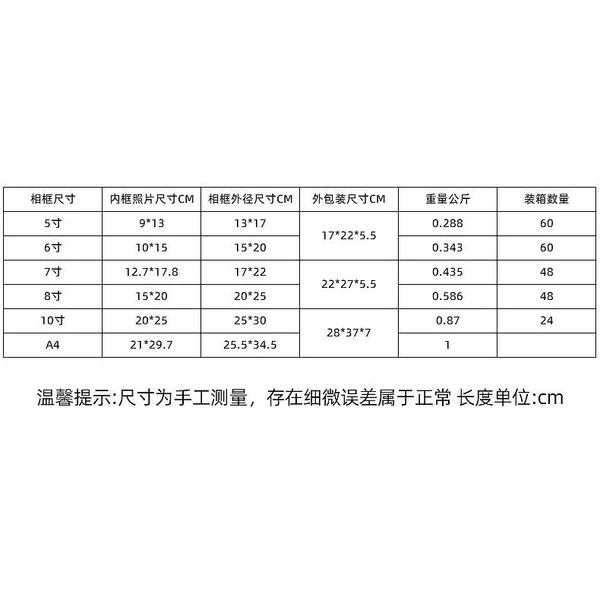 | 相框尺寸 | 内框照片尺寸CM | 相框外径尺寸CM | 外包装尺寸CM | 重量公斤 | 装箱数量 |
|---|---|---|---|---|---|
| 5寸 | 9*13 | 13*17 | 17*22*5.5 | 0.288 | 60 |
| 6寸 | 10*15 | 15*20 |  | 0.343 | 60 |
| 7寸 | 12.7*17.8 | 17*22 | 22*27*5.5 | 0.435 | 48 |
| 8寸 | 15*20 | 20*25 |  | 0.586 | 48 |
| 10寸 | 20*25 | 25*30 | 28*37*7 | 0.87 | 24 |
| A4 | 21*29.7 | 25.5*34.5 |  | 1 |  |

温馨提示:尺寸为手工测量，存在细微误差属于正常 长度单位:cm